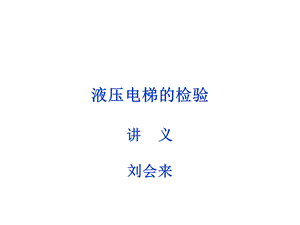 液压电梯的检验

讲　义

刘会来